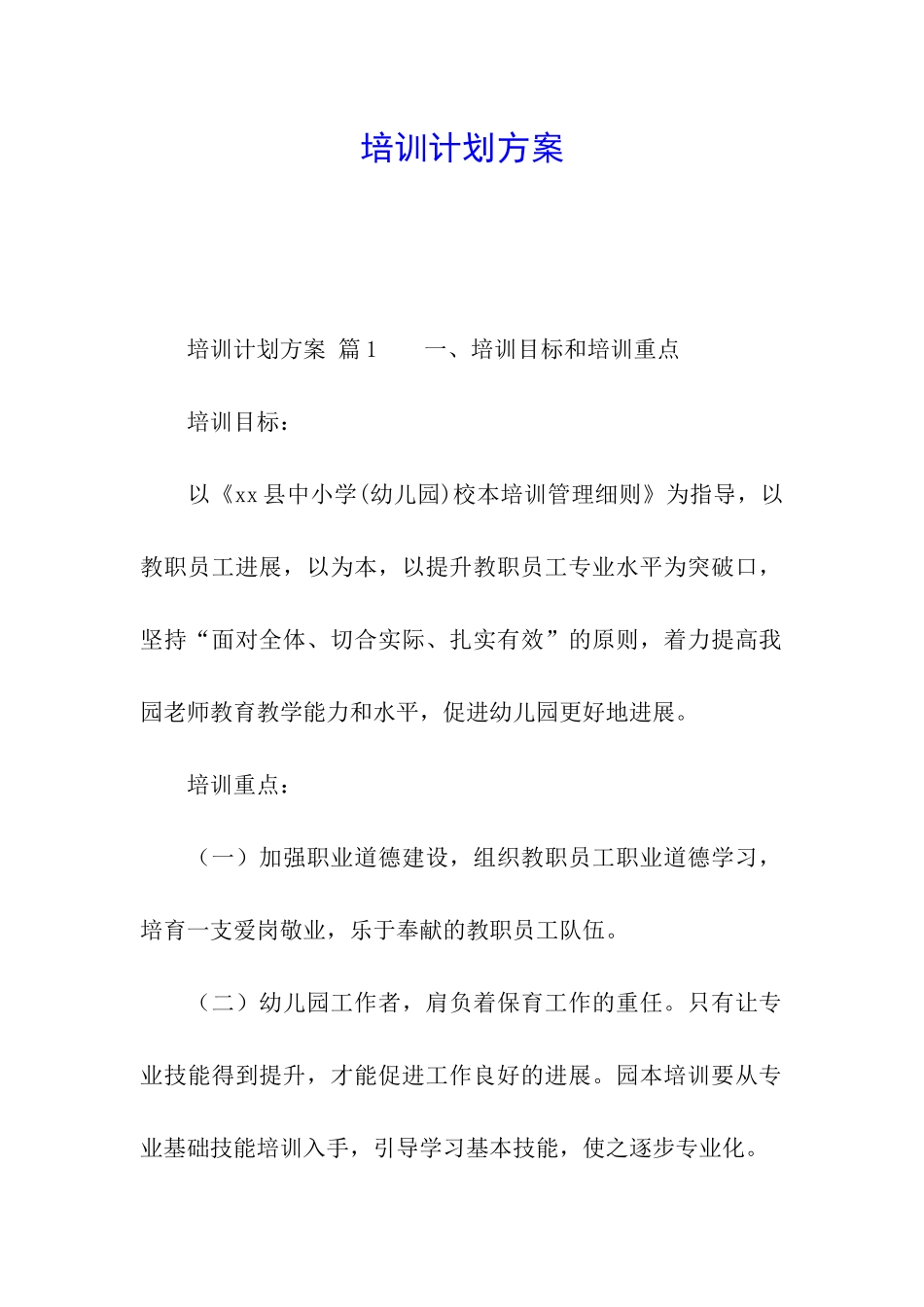 培训计划方案

培训计划方案 篇1 一、培训目标和培训重点

培训目标：

以《xx县中小学(幼儿园)校本培训管理细则》为指导，以教职员工进展，以为本，以提升教职员工专业水平为突破口，坚持“面对全体、切合实际、扎实有效”的原则，着力提高我园老师教育教学能力和水平，促进幼儿园更好地进展。

培训重点：

（一）加强职业道德建设，组织教职员工职业道德学习，培育一支爱岗敬业，乐于奉献的教职员工队伍。

（二）幼儿园工作者，肩负着保育工作的重任。只有让专业技能得到提升，才能促进工作良好的进展。园本培训要从专业基础技能培训入手，引导学习基本技能，使之逐步专业化。